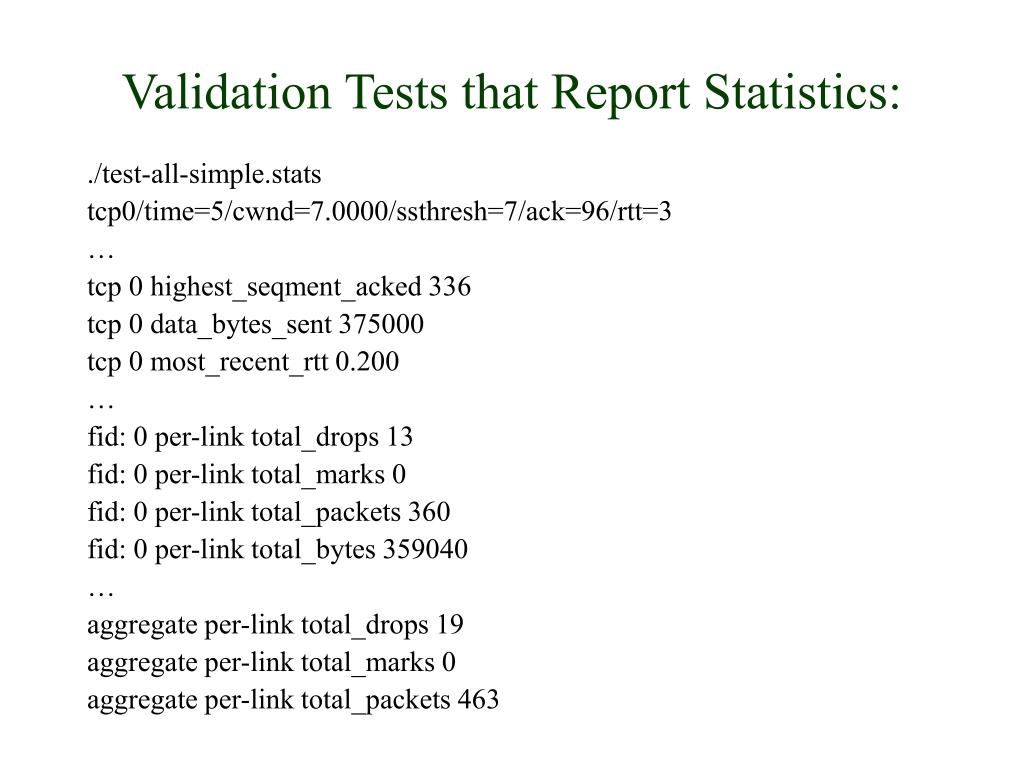 Validation Tests that Report Statistics:

./test-all-simple.stats
tcp0/time=5/cwnd=7.0000/ssthresh=7/ack=96/rtt=3
…
tcp 0 highest_seqment_acked 336
tcp 0 data_bytes_sent 375000
tcp 0 most_recent_rtt 0.200
…
fid: 0 per-link total_drops 13
fid: 0 per-link total_marks 0
fid: 0 per-link total_packets 360
fid: 0 per-link total_bytes 359040
…
aggregate per-link total_drops 19
aggregate per-link total_marks 0
aggregate per-link total_packets 463